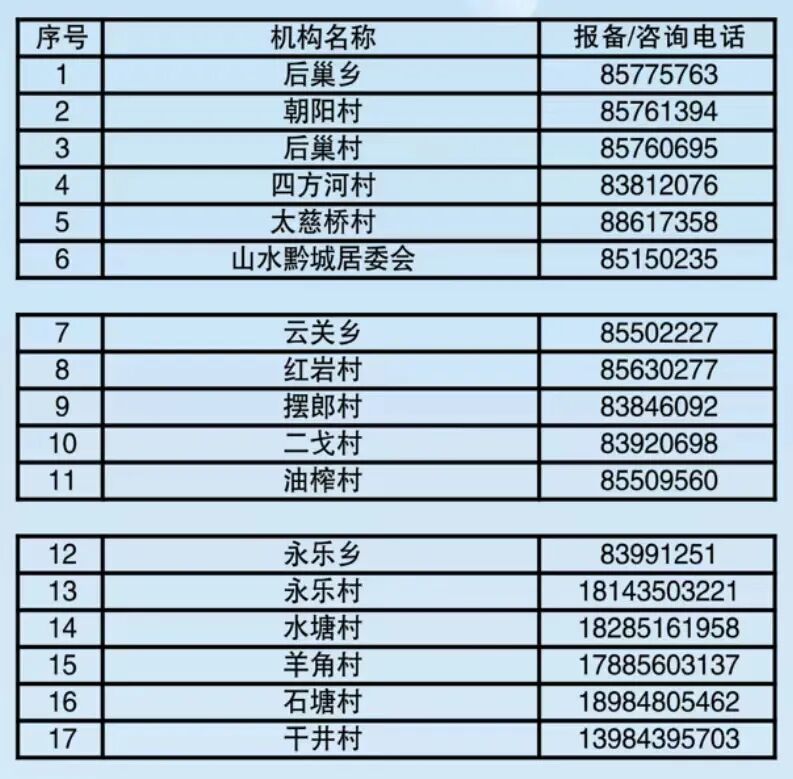 | 序号 | 机构名称 | 报备/咨询电话 |
|---|---|---|
| 1 | 后巢乡 | 85775763 |
| 2 | 朝阳村 | 85761394 |
| 3 | 后巢村 | 85760695 |
| 4 | 四方河村 | 83812076 |
| 5 | 太慈桥村 | 88617358 |
| 6 | 山水黔城居委会 | 85150235 |

| 7 | 云关乡 | 85502227 |
|---|---|---|
| 8 | 红岩村 | 85630277 |
| 9 | 摆郎村 | 83846092 |
| 10 | 二戈村 | 83920698 |
| 11 | 油榨村 | 85509560 |

| 12 | 永乐乡 | 83991251 |
|---|---|---|
| 13 | 永乐村 | 18143503221 |
| 14 | 水塘村 | 18285161958 |
| 15 | 羊角村 | 17885603137 |
| 16 | 石塘村 | 18984805462 |
| 17 | 干井村 | 13984395703 |